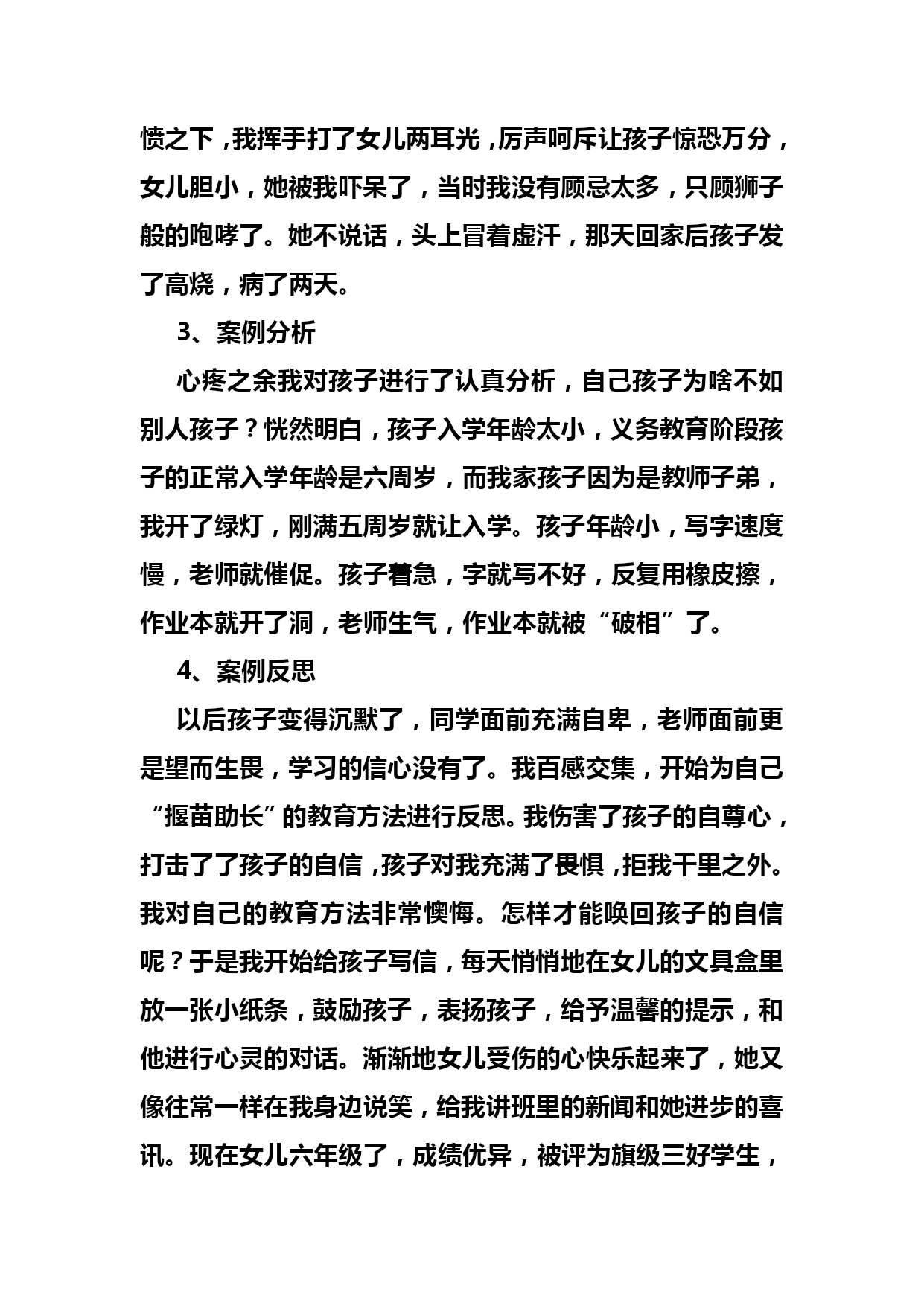 愤之下，我挥手打了女儿两耳光，厉声呵斥让孩子惊恐万分，女儿胆小，她被我吓呆了，当时我没有顾忌太多，只顾狮子般的咆哮了。她不说话，头上冒着虚汗，那天回家后孩子发了高烧，病了两天。

3、案例分析

心疼之余我对孩子进行了认真分析，自己孩子为啥不如别人孩子？恍然明白，孩子入学年龄太小，义务教育阶段孩子的正常入学年龄是六周岁，而我家孩子因为是教师子弟，我开了绿灯，刚满五周岁就让入学。孩子年龄小，写字速度慢，老师就催促。孩子着急，字就写不好，反复用橡皮擦，作业本就开了洞，老师生气，作业本就被“破相”了。

4、案例反思

以后孩子变得沉默了，同学面前充满自卑，老师面前更是望而生畏，学习的信心没有了。我百感交集，开始为自己“揠苗助长”的教育方法进行反思。我伤害了孩子的自尊心，打击了了孩子的自信，孩子对我充满了畏惧，拒我千里之外。我对自己的教育方法非常懊悔。怎样才能唤回孩子的自信呢？于是我开始给孩子写信，每天悄悄地在女儿的文具盒里放一张小纸条，鼓励孩子，表扬孩子，给予温馨的提示，和他进行心灵的对话。渐渐地女儿受伤的心快乐起来了，她又像往常一样在我身边说笑，给我讲班里的新闻和她进步的喜讯。现在女儿六年级了，成绩优异，被评为旗级三好学生，